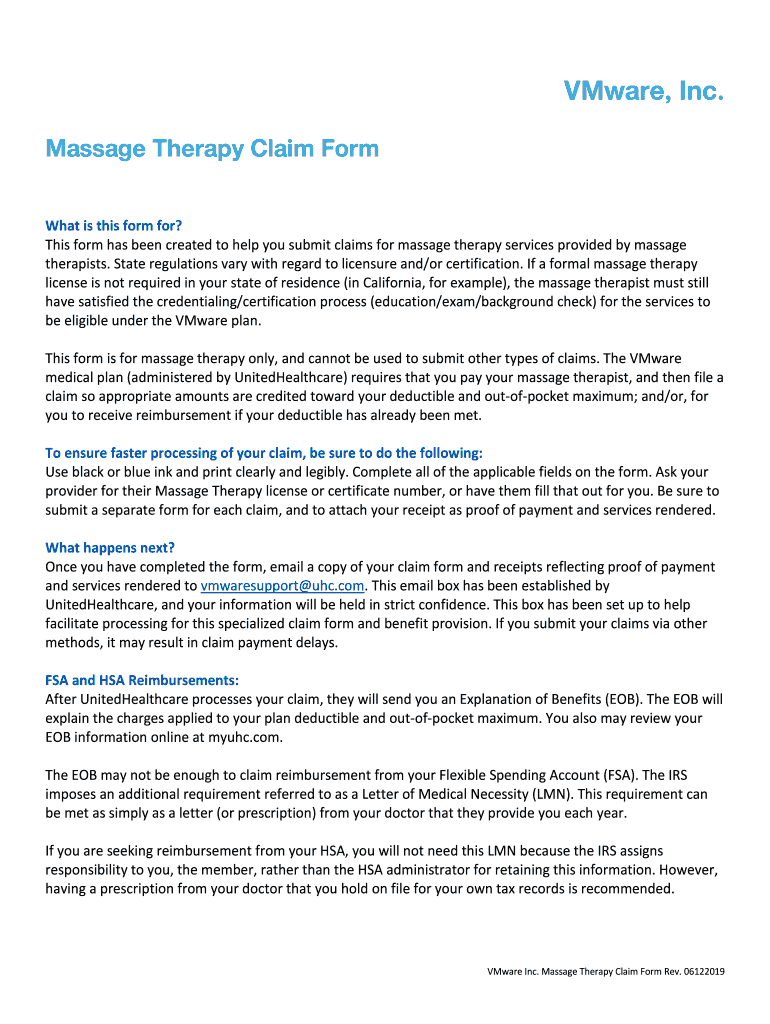 VMware, Inc.

Massage Therapy Claim Form

What is this form for?
This form has been created to help you submit claims for massage therapy services provided by massage therapists. State regulations vary with regard to licensure and/or certification. If a formal massage therapy license is not required in your state of residence (in California, for example), the massage therapist must still have satisfied the credentialing/certification process (education/exam/background check) for the services to be eligible under the VMware plan.

This form is for massage therapy only, and cannot be used to submit other types of claims. The VMware medical plan (administered by UnitedHealthcare) requires that you pay your massage therapist, and then file a claim so appropriate amounts are credited toward your deductible and out-of-pocket maximum; and/or, for you to receive reimbursement if your deductible has already been met.

To ensure faster processing of your claim, be sure to do the following:
Use black or blue ink and print clearly and legibly. Complete all of the applicable fields on the form. Ask your provider for their Massage Therapy license or certificate number, or have them fill that out for you. Be sure to submit a separate form for each claim, and to attach your receipt as proof of payment and services rendered.

What happens next?
Once you have completed the form, email a copy of your claim form and receipts reflecting proof of payment and services rendered to vmwaresupport@uhc.com. This email box has been established by UnitedHealthcare, and your information will be held in strict confidence. This box has been set up to help facilitate processing for this specialized claim form and benefit provision. If you submit your claims via other methods, it may result in claim payment delays.

FSA and HSA Reimbursements:
After UnitedHealthcare processes your claim, they will send you an Explanation of Benefits (EOB). The EOB will explain the charges applied to your plan deductible and out-of-pocket maximum. You also may review your EOB information online at myuhc.com.

The EOB may not be enough to claim reimbursement from your Flexible Spending Account (FSA). The IRS imposes an additional requirement referred to as a Letter of Medical Necessity (LMN). This requirement can be met as simply as a letter (or prescription) from your doctor that they provide you each year.

If you are seeking reimbursement from your HSA, you will not need this LMN because the IRS assigns responsibility to you, the member, rather than the HSA administrator for retaining this information. However, having a prescription from your doctor that you hold on file for your own tax records is recommended.

VMware Inc. Massage Therapy Claim Form Rev. 06122019